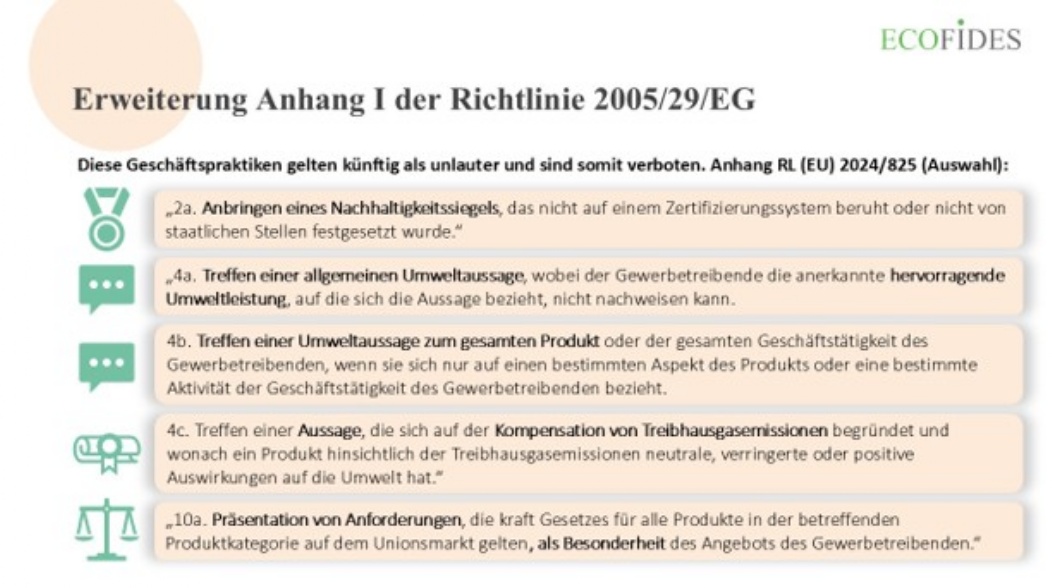 ECOFIDES

Erweiterung Anhang I der Richtlinie 2005/29/EG

Diese Geschäftspraktiken gelten künftig als unlauter und sind somit verboten. Anhang RL (EU) 2024/825 (Auswahl):

„2a. Anbringen eines Nachhaltigkeitssiegels, das nicht auf einem Zertifizierungssystem beruht oder nicht von staatlichen Stellen festgesetzt wurde."

„4a. Treffen einer allgemeinen Umweltaussage, wobei der Gewerbetreibende die anerkannte hervorragende Umweltleistung, auf die sich die Aussage bezieht, nicht nachweisen kann.

4b. Treffen einer Umweltaussage zum gesamten Produkt oder der gesamten Geschäftstätigkeit des Gewerbetreibenden, wenn sie sich nur auf einen bestimmten Aspekt des Produkts oder eine bestimmte Aktivität der Geschäftstätigkeit des Gewerbetreibenden bezieht.

4c. Treffen einer Aussage, die sich auf der Kompensation von Treibhausgasemissionen begründet und wonach ein Produkt hinsichtlich der Treibhausgasemissionen neutrale, verringerte oder positive Auswirkungen auf die Umwelt hat."

„10a. Präsentation von Anforderungen, die kraft Gesetzes für alle Produkte in der betreffenden Produktkategorie auf dem Unionsmarkt gelten, als Besonderheit des Angebots des Gewerbetreibenden."